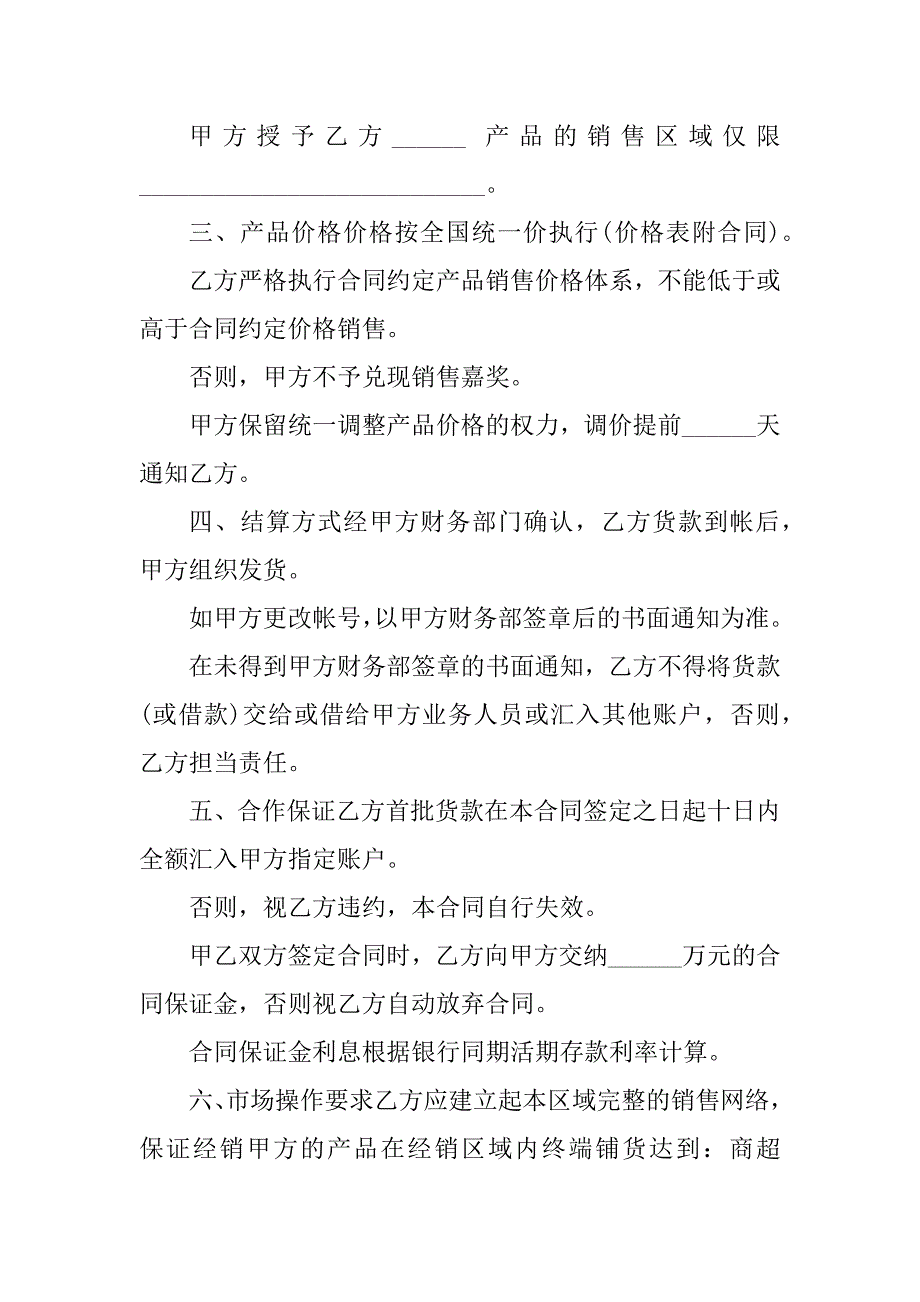 甲方授予乙方______产品的销售区域仅限____________________________。

三、产品价格价格按全国统一价执行(价格表附合同)。

乙方严格执行合同约定产品销售价格体系，不能低于或高于合同约定价格销售。

否则，甲方不予兑现销售嘉奖。

甲方保留统一调整产品价格的权力，调价提前______天通知乙方。

四、结算方式经甲方财务部门确认，乙方货款到帐后，甲方组织发货。

如甲方更改帐号，以甲方财务部签章后的书面通知为准。

在未得到甲方财务部签章的书面通知，乙方不得将货款(或借款)交给或借给甲方业务人员或汇入其他账户，否则，乙方担当责任。

五、合作保证乙方首批货款在本合同签定之日起十日内全额汇入甲方指定账户。

否则，视乙方违约，本合同自行失效。

甲乙双方签定合同时，乙方向甲方交纳______万元的合同保证金，否则视乙方自动放弃合同。

合同保证金利息根据银行同期活期存款利率计算。

六、市场操作要求乙方应建立起本区域完整的销售网络，保证经销甲方的产品在经销区域内终端铺货达到：商超